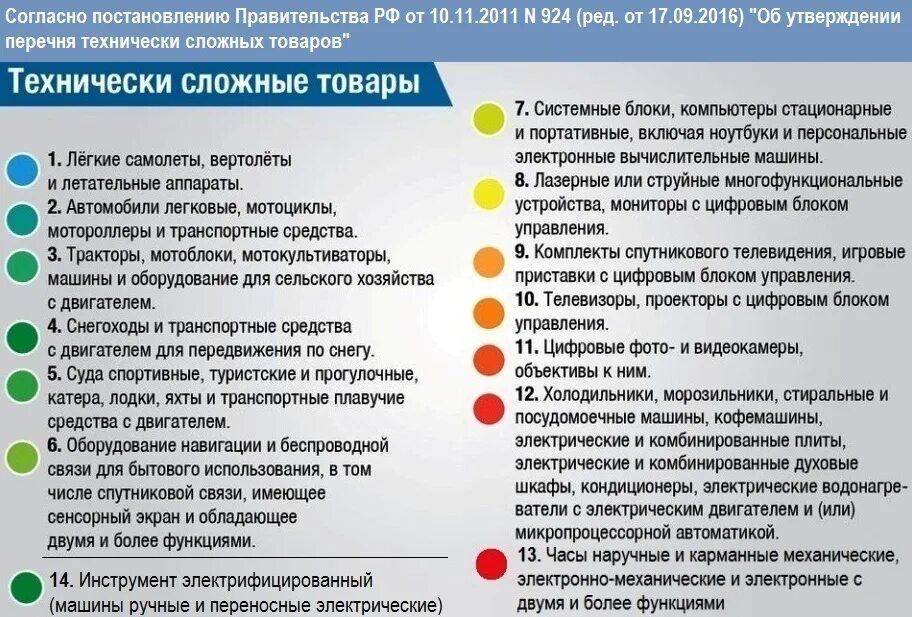 Согласно постановлению Правительства РФ от 10.11.2011 N 924 (ред. от 17.09.2016) "Об утверждении перечня технически сложных товаров"

Технически сложные товары

1. Лёгкие самолеты, вертолёты и летательные аппараты.

2. Автомобили легковые, мотоциклы, мотороллеры и транспортные средства.

3. Тракторы, мотоблоки, мотокультиваторы, машины и оборудование для сельского хозяйства с двигателем.

4. Снегоходы и транспортные средства с двигателем для передвижения по снегу.

5. Суда спортивные, туристские и прогулочные, катера, лодки, яхты и транспортные плавучие средства с двигателем.

6. Оборудование навигации и беспроводной связи для бытового использования, в том числе спутниковой связи, имеющее сенсорный экран и обладающее двумя и более функциями.

14. Инструмент электрифицированный (машины ручные и переносные электрические)

7. Системные блоки, компьютеры стационарные и портативные, включая ноутбуки и персональные электронные вычислительные машины.

8. Лазерные или струйные многофункциональные устройства, мониторы с цифровым блоком управления.

9. Комплекты спутникового телевидения, игровые приставки с цифровым блоком управления.

10. Телевизоры, проекторы с цифровым блоком управления.

11. Цифровые фото- и видеокамеры, объективы к ним.

12. Холодильники, морозильники, стиральные и посудомоечные машины, кофемашины, электрические и комбинированные плиты, электрические и комбинированные духовые шкафы, кондиционеры, электрические водонагреватели с электрическим двигателем и (или) микропроцессорной автоматикой.

13. Часы наручные и карманные механические, электронно-механические и электронные с двумя и более функциями